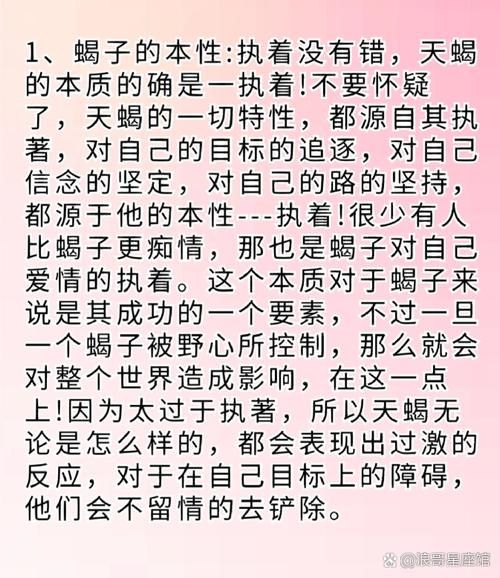 1、蝎子的本性:执着没有错，天蝎的本质的确是一执着!不要怀疑了，天蝎的一切特性，都源自其执著，对自己的目标的追逐，对自己信念的坚定，对自己的路的坚持，都源于他的本性---执着!很少有人比蝎子更痴情，那也是蝎子对自己爱情的执着。这个本质对于蝎子来说是其成功的一个要素，不过一旦一个蝎子被野心所控制，那么就会对整个世界造成影响，在这一点上!因为太过于执著，所以天蝎无论是怎么样的，都会表现出过激的反应，对于在自己目标上的障碍，他们会不留情的去铲除。

@浪哥星座馆